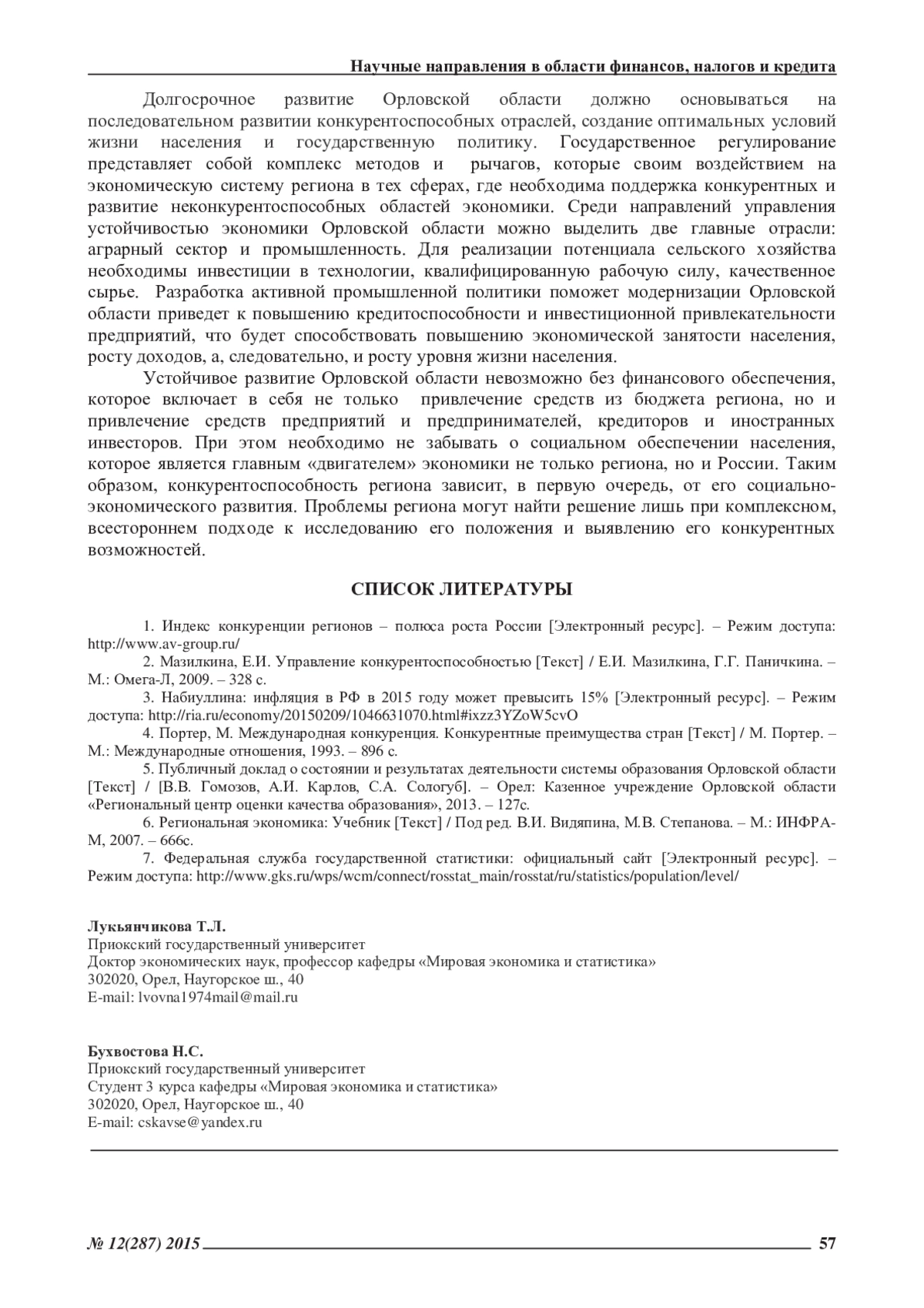 Научные направления в области финансов, налогов и кредита

Долгосрочное развитие Орловской области должно основываться на последовательном развитии конкурентоспособных отраслей, создание оптимальных условий жизни населения и государственную политику. Государственное регулирование представляет собой комплекс методов и рычагов, которые своим воздействием на экономическую систему региона в тех сферах, где необходима поддержка конкурентных и развитие неконкурентоспособных областей экономики. Среди направлений управления устойчивостью экономики Орловской области можно выделить две главные отрасли: аграрный сектор и промышленность. Для реализации потенциала сельского хозяйства необходимы инвестиции в технологии, квалифицированную рабочую силу, качественное сырье. Разработка активной промышленной политики поможет модернизации Орловской области приведет к повышению кредитоспособности и инвестиционной привлекательности предприятий, что будет способствовать повышению экономической занятости населения, росту доходов, а, следовательно, и росту уровня жизни населения.

Устойчивое развитие Орловской области невозможно без финансового обеспечения, которое включает в себя не только привлечение средств из бюджета региона, но и привлечение средств предприятий и предпринимателей, кредиторов и иностранных инвесторов. При этом необходимо не забывать о социальном обеспечении населения, которое является главным «двигателем» экономики не только региона, но и России. Таким образом, конкурентоспособность региона зависит, в первую очередь, от его социально-экономического развития. Проблемы региона могут найти решение лишь при комплексном, всестороннем подходе к исследованию его положения и выявлению его конкурентных возможностей.

СПИСОК ЛИТЕРАТУРЫ

1. Индекс конкуренции регионов – полюса роста России [Электронный ресурс]. – Режим доступа: http://www.av-group.ru/
2. Мазилкина, Е.И. Управление конкурентоспособностью [Текст] / Е.И. Мазилкина, Г.Г. Паничкина. – М.: Омега-Л, 2009. – 328 с.
3. Набиуллина: инфляция в РФ в 2015 году может превысить 15% [Электронный ресурс]. – Режим доступа: http://ria.ru/economy/20150209/1046631070.html#ixzz3YZoW5cvO
4. Портер, М. Международная конкуренция. Конкурентные преимущества стран [Текст] / М. Портер. – М.: Международные отношения, 1993. – 896 с.
5. Публичный доклад о состоянии и результатах деятельности системы образования Орловской области [Текст] / [В.В. Гомозов, А.И. Карлов, С.А. Сологуб]. – Орел: Казенное учреждение Орловской области «Региональный центр оценки качества образования», 2013. – 127с.
6. Региональная экономика: Учебник [Текст] / Под ред. В.И. Видяпина, М.В. Степанова. – М.: ИНФРА-М, 2007. – 666с.
7. Федеральная служба государственной статистики: официальный сайт [Электронный ресурс]. – Режим доступа: http://www.gks.ru/wps/wcm/connect/rosstat_main/rosstat/ru/statistics/population/level/

Лукьянчикова Т.Л.
Приокский государственный университет
Доктор экономических наук, профессор кафедры «Мировая экономика и статистика»
302020, Орел, Наугорское ш., 40
E-mail: lvovna1974mail@mail.ru

Бухвостова Н.С.
Приокский государственный университет
Студент 3 курса кафедры «Мировая экономика и статистика»
302020, Орел, Наугорское ш., 40
E-mail: cskavse@yandex.ru

№ 12(287) 2015 57